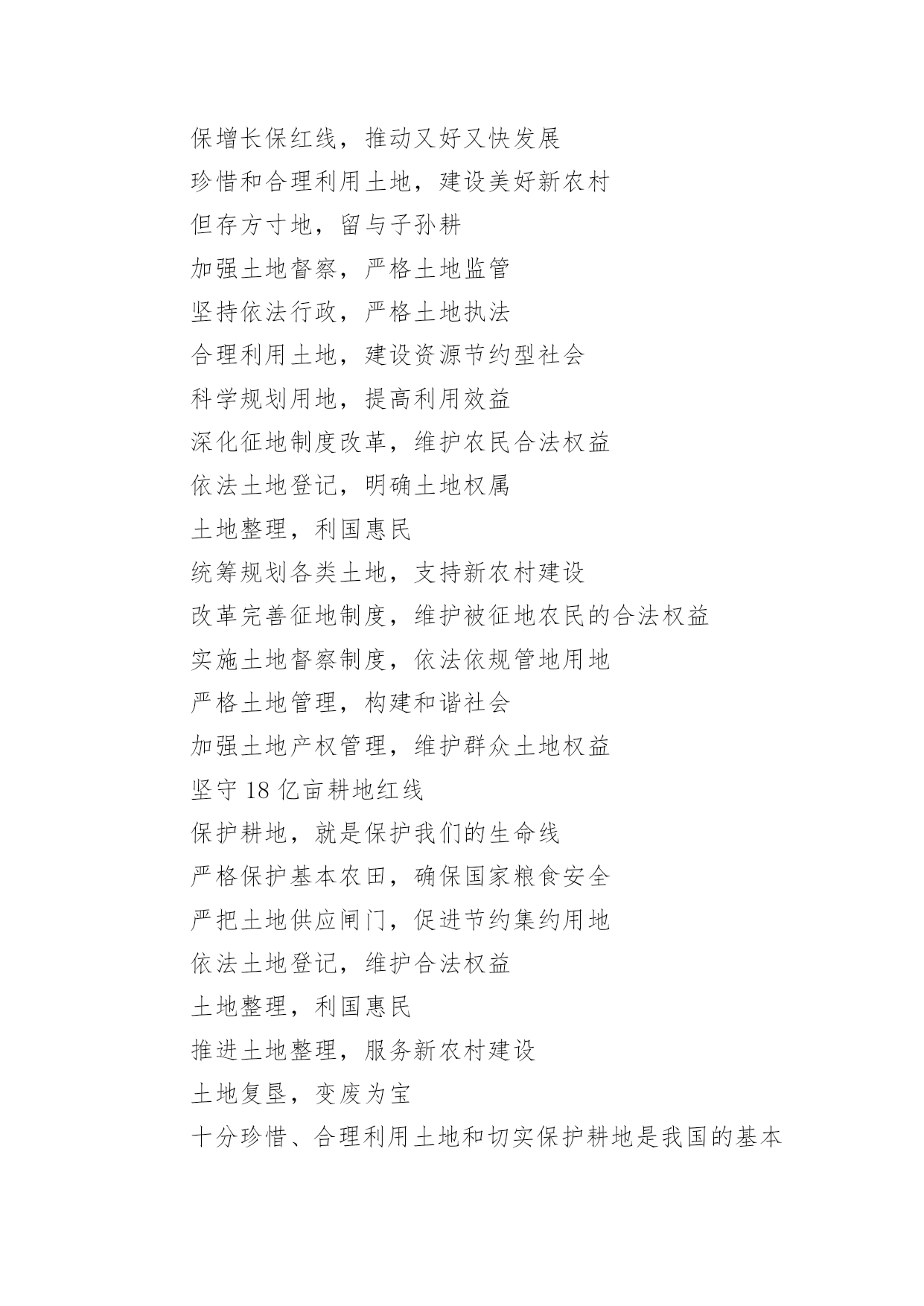 保增长保红线，推动又好又快发展

珍惜和合理利用土地，建设美好新农村

但存方寸地，留与子孙耕

加强土地督察，严格土地监管

坚持依法行政，严格土地执法

合理利用土地，建设资源节约型社会

科学规划用地，提高利用效益

深化征地制度改革，维护农民合法权益

依法土地登记，明确土地权属

土地整理，利国惠民

统筹规划各类土地，支持新农村建设

改革完善征地制度，维护被征地农民的合法权益

实施土地督察制度，依法依规管地用地

严格土地管理，构建和谐社会

加强土地产权管理，维护群众土地权益

坚守 18 亿亩耕地红线

保护耕地，就是保护我们的生命线

严格保护基本农田，确保国家粮食安全

严把土地供应闸门，促进节约集约用地

依法土地登记，维护合法权益

土地整理，利国惠民

推进土地整理，服务新农村建设

土地复垦，变废为宝

十分珍惜、合理利用土地和切实保护耕地是我国的基本